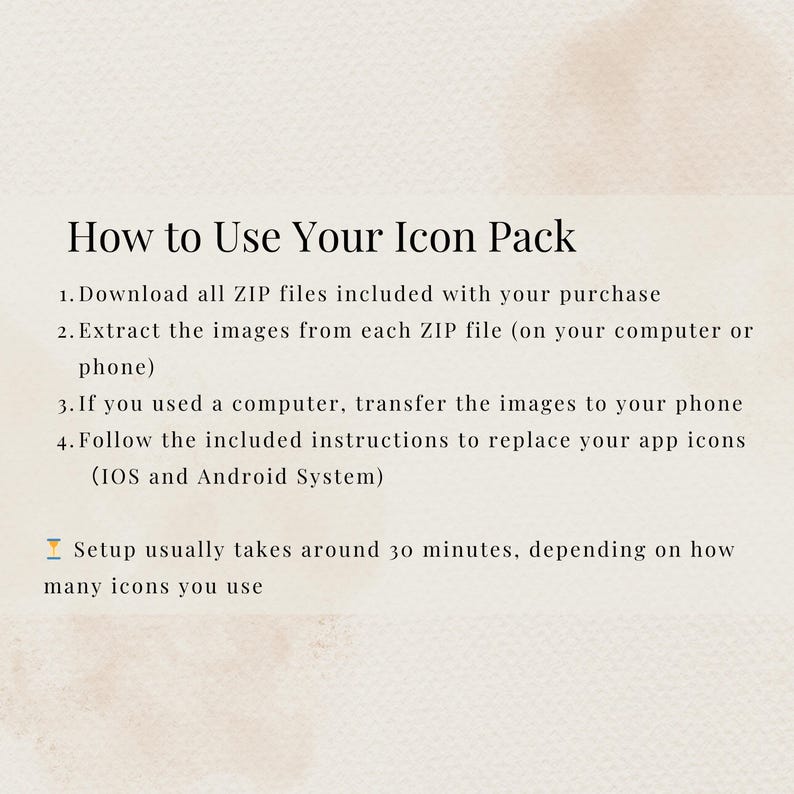 How to Use Your Icon Pack

1. Download all ZIP files included with your purchase
2. Extract the images from each ZIP file (on your computer or phone)
3. If you used a computer, transfer the images to your phone
4. Follow the included instructions to replace your app icons (IOS and Android System)

⏳ Setup usually takes around 30 minutes, depending on how many icons you use